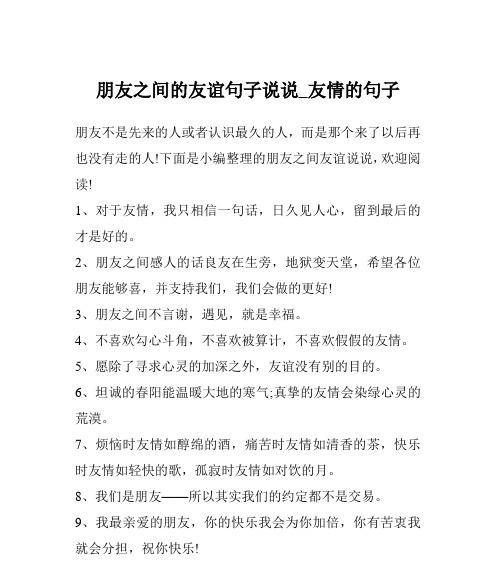 朋友之间的友谊句子说说_友情的句子

朋友不是先来的人或者认识最久的人，而是那个来了以后再也没有走的人!下面是小编整理的朋友之间友谊说说，欢迎阅读!

1、对于友情，我只相信一句话，日久见人心，留到最后的才是好的。

2、朋友之间感人的话良友在生旁，地狱变天堂，希望各位朋友能够喜，并支持我们，我们会做的更好!

3、朋友之间不言谢，遇见，就是幸福。

4、不喜欢勾心斗角，不喜欢被算计，不喜欢假假的友情。

5、愿除了寻求心灵的加深之外，友谊没有别的目的。

6、坦诚的春阳能温暖大地的寒气;真挚的友情会染绿心灵的荒漠。

7、烦恼时友情如醇绵的酒，痛苦时友情如清香的茶，快乐时友情如轻快的歌，孤寂时友情如对饮的月。

8、我们是朋友——所以其实我们的约定都不是交易。

9、我最亲爱的朋友，你的快乐我会为你加倍，你有苦衷我就会分担，祝你快乐!